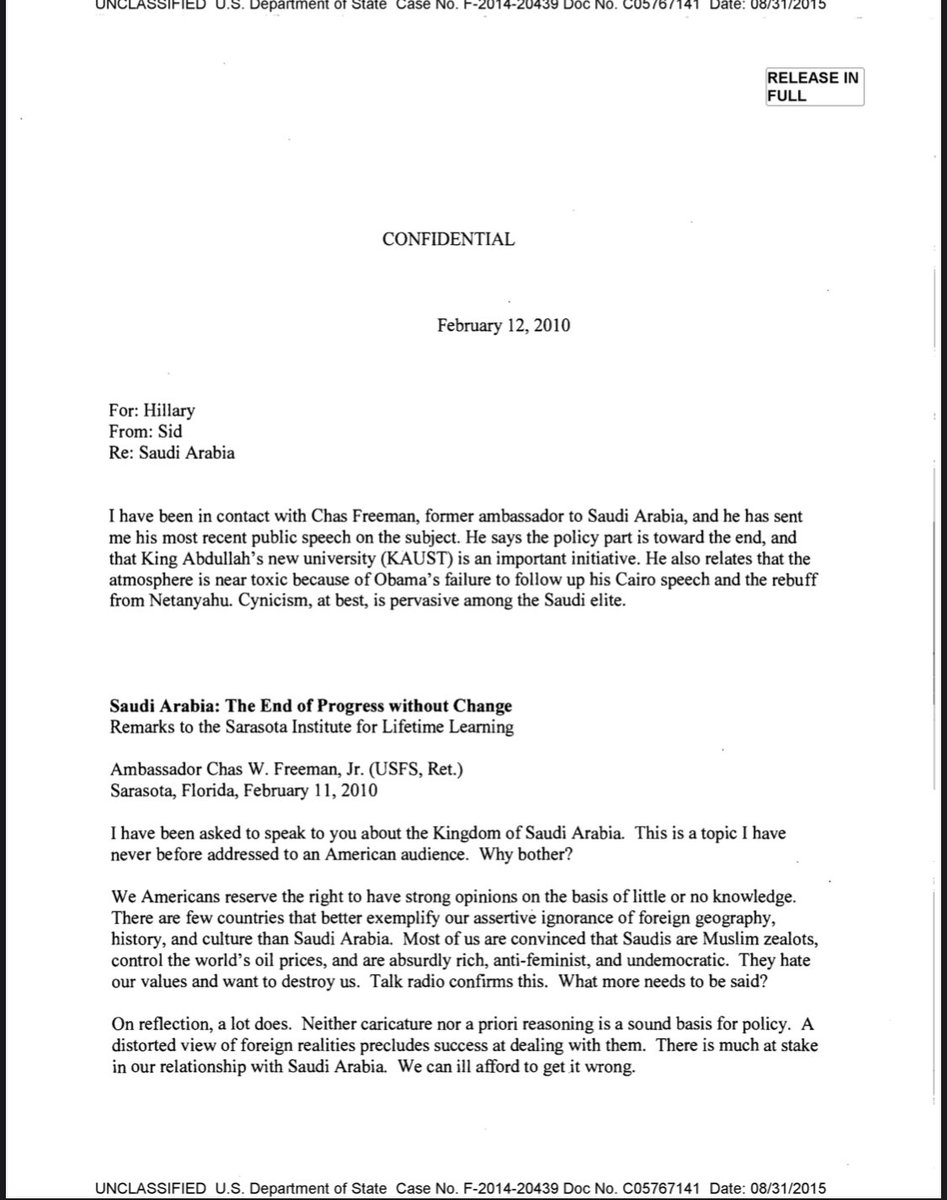 UNCLASSIFIED U.S. Department of State Case No. F-2014-20439 Doc No. C05767141 Date: 08/31/2015

RELEASE IN FULL

CONFIDENTIAL

February 12, 2010

For: Hillary
From: Sid
Re: Saudi Arabia

I have been in contact with Chas Freeman, former ambassador to Saudi Arabia, and he has sent me his most recent public speech on the subject. He says the policy part is toward the end, and that King Abdullah's new university (KAUST) is an important initiative. He also relates that the atmosphere is near toxic because of Obama's failure to follow up his Cairo speech and the rebuff from Netanyahu. Cynicism, at best, is pervasive among the Saudi elite.

Saudi Arabia: The End of Progress without Change
Remarks to the Sarasota Institute for Lifetime Learning

Ambassador Chas W. Freeman, Jr. (USFS, Ret.)
Sarasota, Florida, February 11, 2010

I have been asked to speak to you about the Kingdom of Saudi Arabia. This is a topic I have never before addressed to an American audience. Why bother?

We Americans reserve the right to have strong opinions on the basis of little or no knowledge. There are few countries that better exemplify our assertive ignorance of foreign geography, history, and culture than Saudi Arabia. Most of us are convinced that Saudis are Muslim zealots, control the world's oil prices, and are absurdly rich, anti-feminist, and undemocratic. They hate our values and want to destroy us. Talk radio confirms this. What more needs to be said?

On reflection, a lot does. Neither caricature nor a priori reasoning is a sound basis for policy. A distorted view of foreign realities precludes success at dealing with them. There is much at stake in our relationship with Saudi Arabia. We can ill afford to get it wrong.

UNCLASSIFIED U.S. Department of State Case No. F-2014-20439 Doc No. C05767141 Date: 08/31/2015